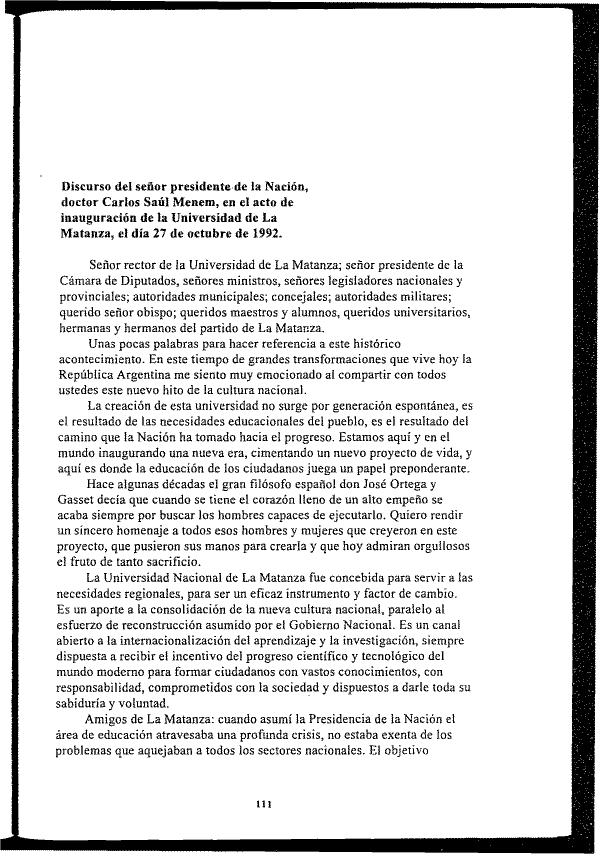 Discurso del señor presidente de la Nación, doctor Carlos Saúl Menem, en el acto de inauguración de la Universidad de La Matanza, el día 27 de octubre de 1992.

Señor rector de la Universidad de La Matanza; señor presidente de la Cámara de Diputados, señores ministros, señores legisladores nacionales y provinciales; autoridades municipales; concejales; autoridades militares; querido señor obispo; queridos maestros y alumnos, queridos universitarios, hermanas y hermanos del partido de La Matanza.

Unas pocas palabras para hacer referencia a este histórico acontecimiento. En este tiempo de grandes transformaciones que vive hoy la República Argentina me siento muy emocionado al compartir con todos ustedes este nuevo hito de la cultura nacional.

La creación de esta universidad no surge por generación espontánea, es el resultado de las necesidades educacionales del pueblo, es el resultado del camino que la Nación ha tomado hacia el progreso. Estamos aquí y en el mundo inaugurando una nueva era, cimentando un nuevo proyecto de vida, y aquí es donde la educación de los ciudadanos juega un papel preponderante.

Hace algunas décadas el gran filósofo español don José Ortega y Gasset decía que cuando se tiene el corazón lleno de un alto empeño se acaba siempre por buscar los hombres capaces de ejecutarlo. Quiero rendir un sincero homenaje a todos esos hombres y mujeres que creyeron en este proyecto, que pusieron sus manos para crearla y que hoy admiran orgullosos el fruto de tanto sacrificio.

La Universidad Nacional de La Matanza fue concebida para servir a las necesidades regionales, para ser un eficaz instrumento y factor de cambio. Es un aporte a la consolidación de la nueva cultura nacional, paralelo al esfuerzo de reconstrucción asumido por el Gobierno Nacional. Es un canal abierto a la internacionalización del aprendizaje y la investigación, siempre dispuesta a recibir el incentivo del progreso científico y tecnológico del mundo moderno para formar ciudadanos con vastos conocimientos, con responsabilidad, comprometidos con la sociedad y dispuestos a darle toda su sabiduría y voluntad.

Amigos de La Matanza: cuando asumí la Presidencia de la Nación el área de educación atravesaba una profunda crisis, no estaba exenta de los problemas que aquejaban a todos los sectores nacionales. El objetivo

111